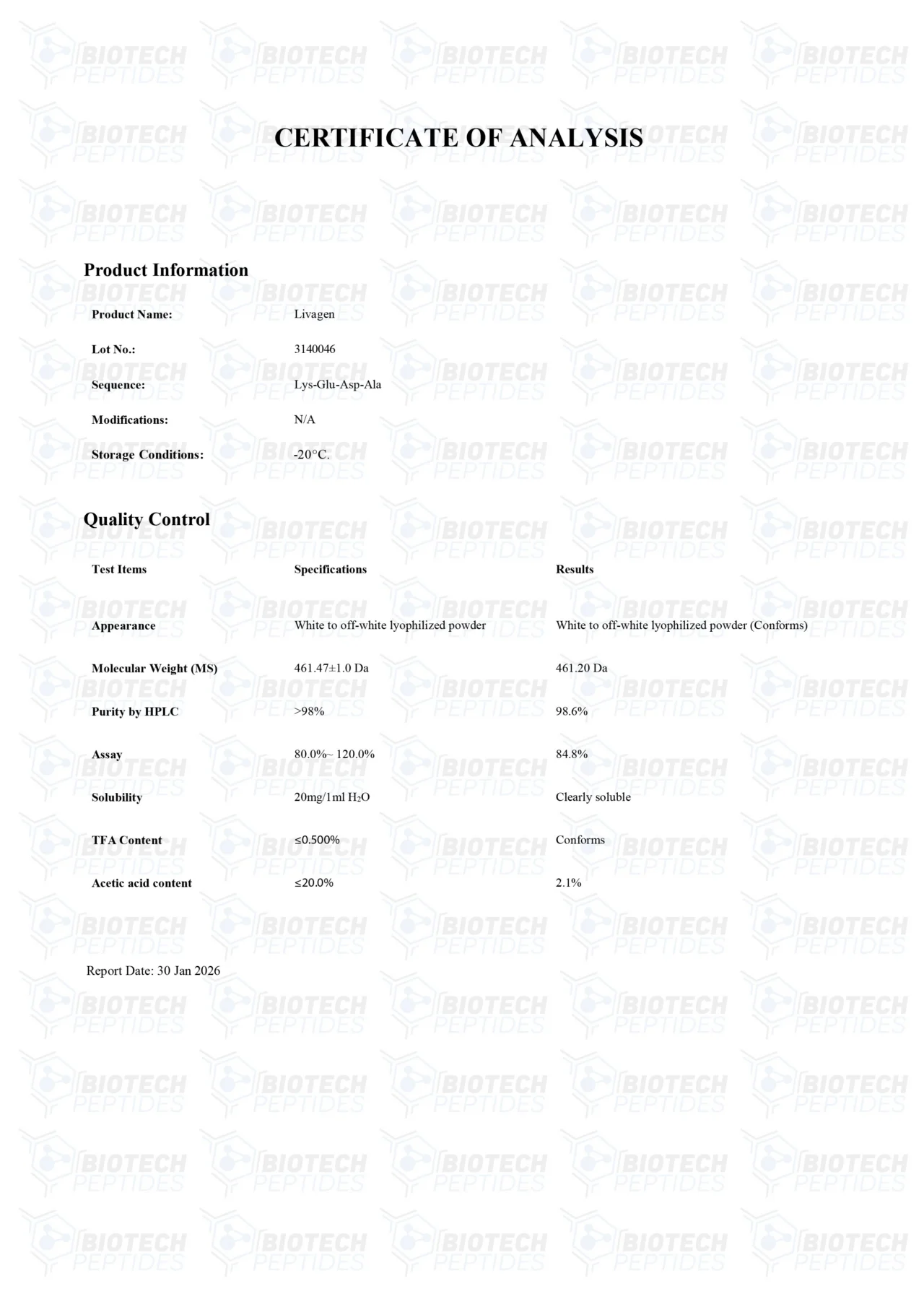 BIOTECH PEPTIDES

CERTIFICATE OF ANALYSIS

Product Information

Product Name: Livagen

Lot No.: 3140046

Sequence: Lys-Glu-Asp-Ala

Modifications: N/A

Storage Conditions: -20°C.

Quality Control

| Test Items | Specifications | Results |
|---|---|---|
| Appearance | White to off-white lyophilized powder | White to off-white lyophilized powder (Conforms) |
| Molecular Weight (MS) | 461.47±1.0 Da | 461.20 Da |
| Purity by HPLC | >98% | 98.6% |
| Assay | 80.0%~ 120.0% | 84.8% |
| Solubility | 20mg/1ml $H_2O$ | Clearly soluble |
| TFA Content | ≤0.500% | Conforms |
| Acetic acid content | ≤20.0% | 2.1% |

Report Date: 30 Jan 2026